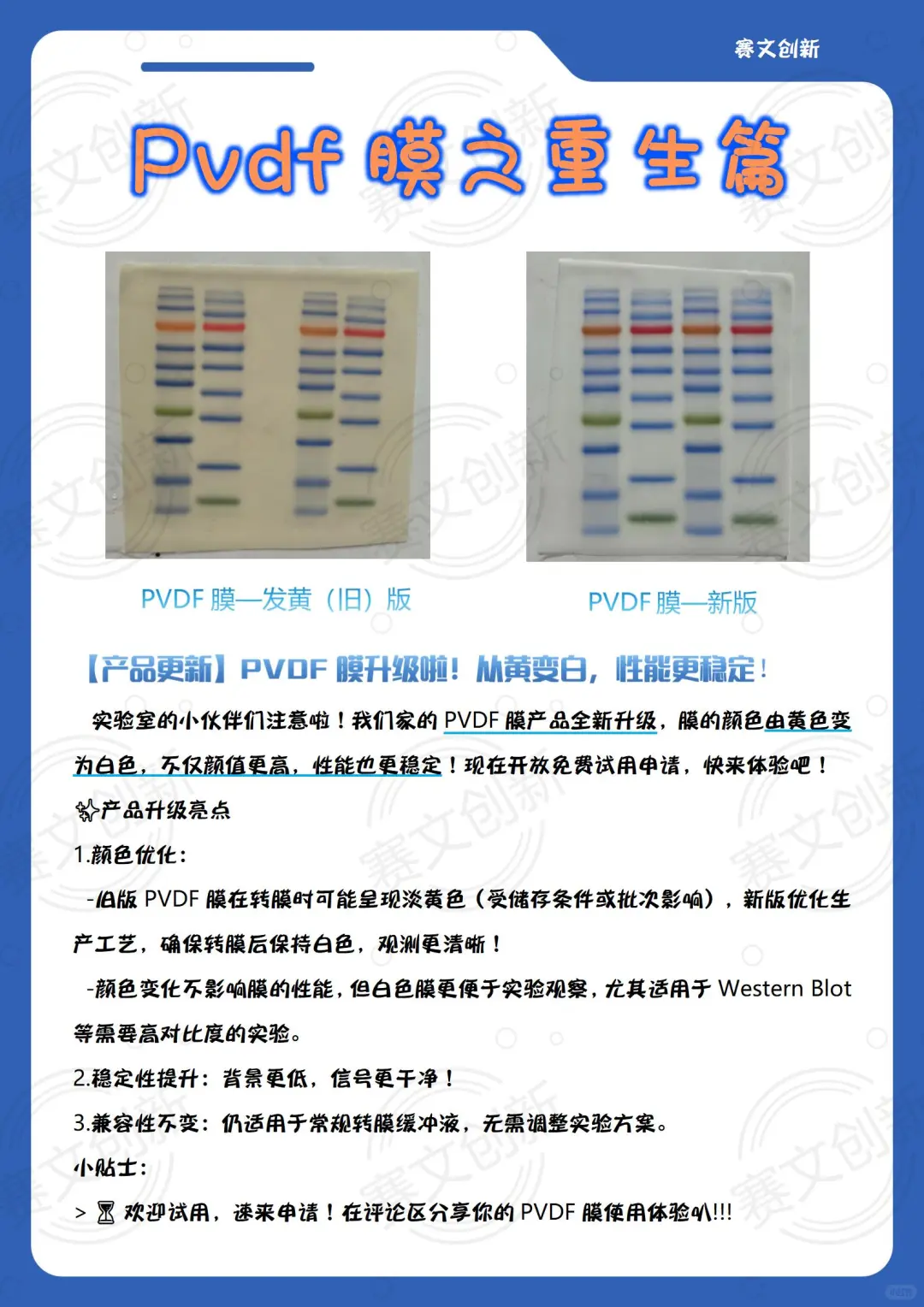 赛文创新

Pvdf 膜之重生篇

PVDF 膜—发黄（旧）版

PVDF 膜—新版

【产品更新】PVDF 膜升级啦！从黄变白，性能更稳定！

实验室的小伙伴们注意啦！我们家的 PVDF 膜产品全新升级，膜的颜色由黄色变为白色，不仅颜值更高，性能也更稳定！现在开放免费试用申请，快来体验吧！

✨产品升级亮点

1.颜色优化：

-旧版 PVDF 膜在转膜时可能呈现淡黄色（受储存条件或批次影响），新版优化生产工艺，确保转膜后保持白色，观测更清晰！

-颜色变化不影响膜的性能，但白色膜更便于实验观察，尤其适用于 Western Blot 等需要高对比度的实验。

2.稳定性提升：背景更低，信号更干净！

3.兼容性不变：仍适用于常规转膜缓冲液，无需调整实验方案。

小贴士：

> ⌛ 欢迎试用，速来申请！在评论区分享你的 PVDF 膜使用体验叭!!!